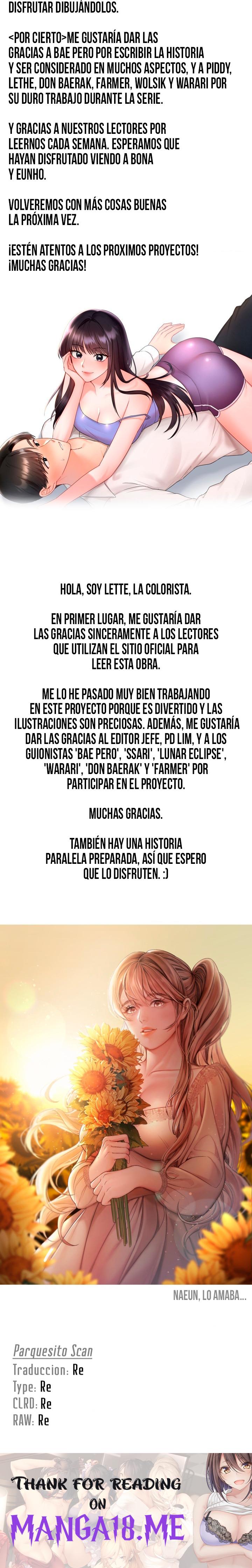 DISFRUTAR DIBUJÁNDOLOS.

<POR CIERTO>ME GUSTARÍA DAR LAS GRACIAS A BAE PERO POR ESCRIBIR LA HISTORIA Y SER CONSIDERADO EN MUCHOS ASPECTOS, Y A PIDDY, LETHE, DON BAERAK, FARMER, WOLSIK Y WARARI POR SU DURO TRABAJO DURANTE LA SERIE.

Y GRACIAS A NUESTROS LECTORES POR LEERNOS CADA SEMANA. ESPERAMOS QUE HAYAN DISFRUTADO VIENDO A BONA Y EUNHO.

VOLVEREMOS CON MÁS COSAS BUENAS LA PRÓXIMA VEZ.

¡ESTÉN ATENTOS A LOS PROXIMOS PROYECTOS! ¡MUCHAS GRACIAS!

HOLA, SOY LETTE, LA COLORISTA.

EN PRIMER LUGAR, ME GUSTARÍA DAR LAS GRACIAS SINCERAMENTE A LOS LECTORES QUE UTILIZAN EL SITIO OFICIAL PARA LEER ESTA OBRA.

ME LO HE PASADO MUY BIEN TRABAJANDO EN ESTE PROYECTO PORQUE ES DIVERTIDO Y LAS ILUSTRACIONES SON PRECIOSAS. ADEMÁS, ME GUSTARÍA DAR LAS GRACIAS AL EDITOR JEFE, PD LIM, Y A LOS GUIONISTAS 'BAE PERO', 'SSARI', 'LUNAR ECLIPSE', 'WARARI', 'DON BAERAK' Y 'FARMER' POR PARTICIPAR EN EL PROYECTO.

MUCHAS GRACIAS.

TAMBIÉN HAY UNA HISTORIA PARALELA PREPARADA, ASÍ QUE ESPERO QUE LO DISFRUTEN. :)

NAEUN, LO AMABA...

Parquesito Scan
Traduccion: Re
Type: Re
CLRD: Re
RAW: Re

THANK FOR READING ON
MANGA18.ME